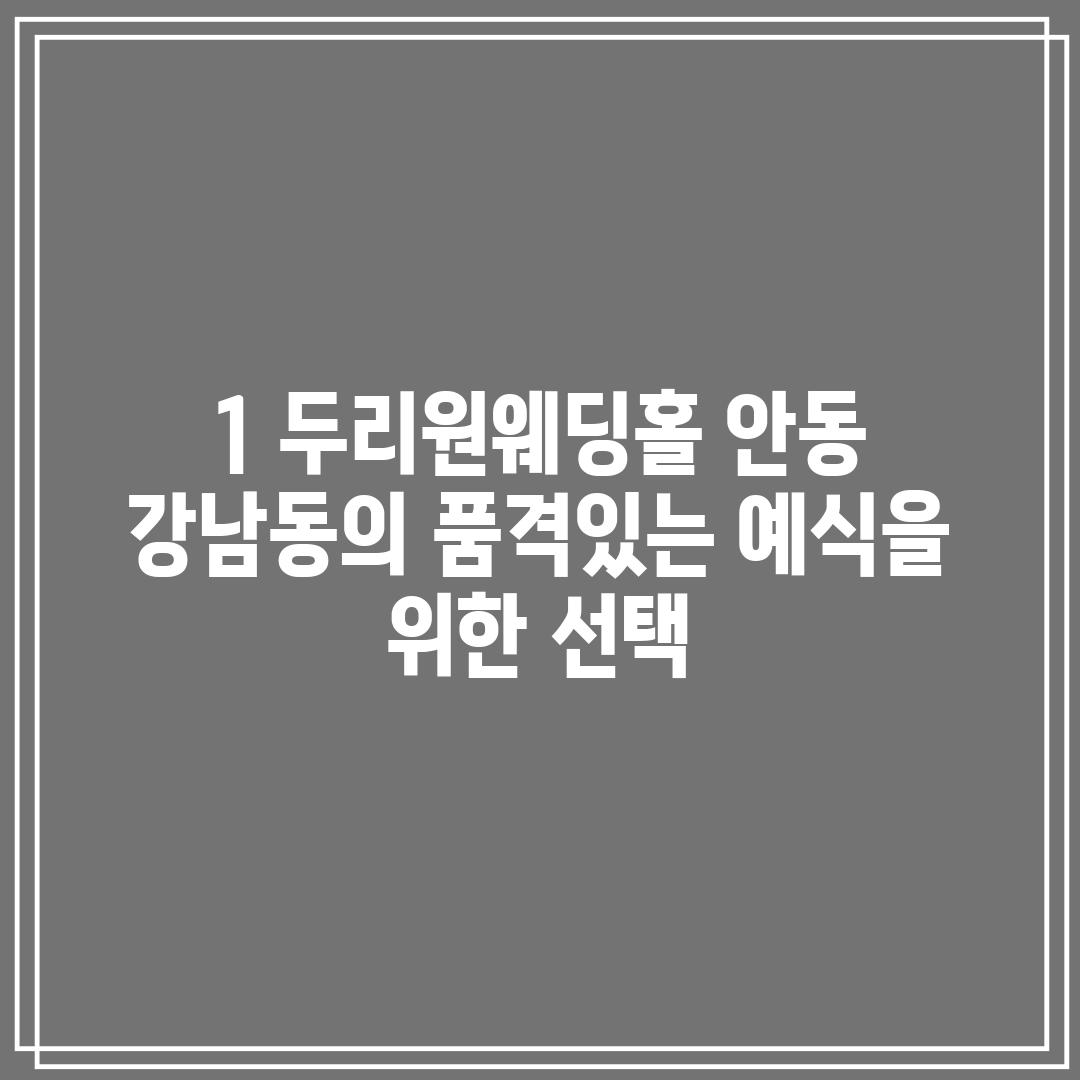 1 두리원웨딩홀 안동 강남동의 품격있는 예식을 위한 선택